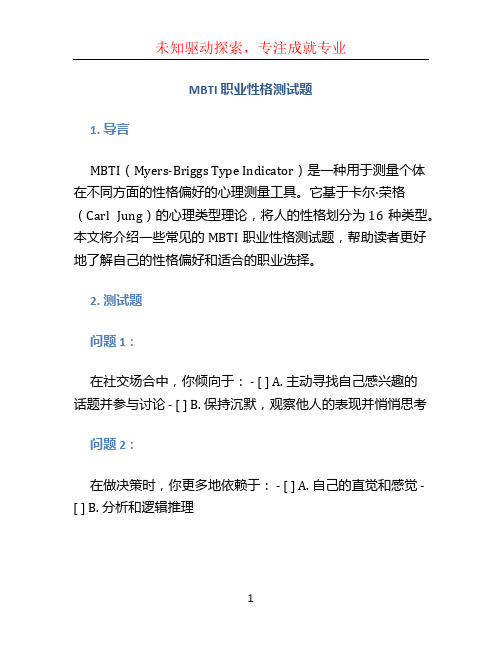 未知驱动探索，专注成就专业

MBTI 职业性格测试题

1. 导言

MBTI（Myers-Briggs Type Indicator）是一种用于测量个体在不同方面的性格偏好的心理测量工具。它基于卡尔·荣格（Carl Jung）的心理类型理论，将人的性格划分为 16 种类型。本文将介绍一些常见的 MBTI 职业性格测试题，帮助读者更好地了解自己的性格偏好和适合的职业选择。

2. 测试题

问题 1：

在社交场合中，你倾向于： - [ ] A. 主动寻找自己感兴趣的话题并参与讨论 - [ ] B. 保持沉默，观察他人的表现并悄悄思考

问题 2：

在做决策时，你更多地依赖于： - [ ] A. 自己的直觉和感觉 - [ ] B. 分析和逻辑推理

1